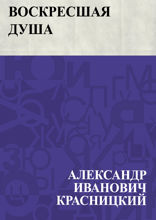 ВОСКРЕСШАЯ ДУША

АЛЕКСАНДР ИВАНОВИЧ КРАСНИЦКИЙ